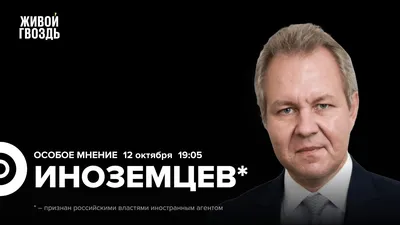 ЖИВОЙ ГВОЗДЬ

ОСОБОЕ МНЕНИЕ 12 октября 19:05

ИНОЗЕМЦЕВ*

* – признан российскими властями иностранным агентом